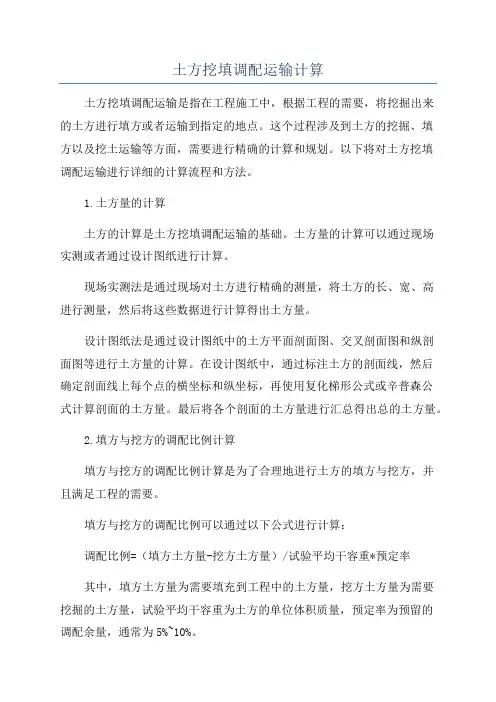 土方挖填调配运输计算

土方挖填调配运输是指在工程施工中，根据工程的需要，将挖掘出来的土方进行填方或者运输到指定的地点。这个过程涉及到土方的挖掘、填方以及挖土运输等方面，需要进行精确的计算和规划。以下将对土方挖填调配运输进行详细的计算流程和方法。

1.土方量的计算

土方的计算是土方挖填调配运输的基础。土方量的计算可以通过现场实测或者通过设计图纸进行计算。

现场实测法是通过现场对土方进行精确的测量，将土方的长、宽、高进行测量，然后将这些数据进行计算得出土方量。

设计图纸法是通过设计图纸中的土方平面剖面图、交叉剖面图和纵剖面图等进行土方量的计算。在设计图纸中，通过标注土方的剖面线，然后确定剖面线上每个点的横坐标和纵坐标，再使用复化梯形公式或辛普森公式计算剖面的土方量。最后将各个剖面的土方量进行汇总得出总的土方量。

2.填方与挖方的调配比例计算

填方与挖方的调配比例计算是为了合理地进行土方的填方与挖方，并且满足工程的需要。

填方与挖方的调配比例可以通过以下公式进行计算：

调配比例=（填方土方量-挖方土方量）/试验平均干容重*预定率

其中，填方土方量为需要填充到工程中的土方量，挖方土方量为需要挖掘的土方量，试验平均干容重为土方的单位体积质量，预定率为预留的调配余量，通常为5%~10%。